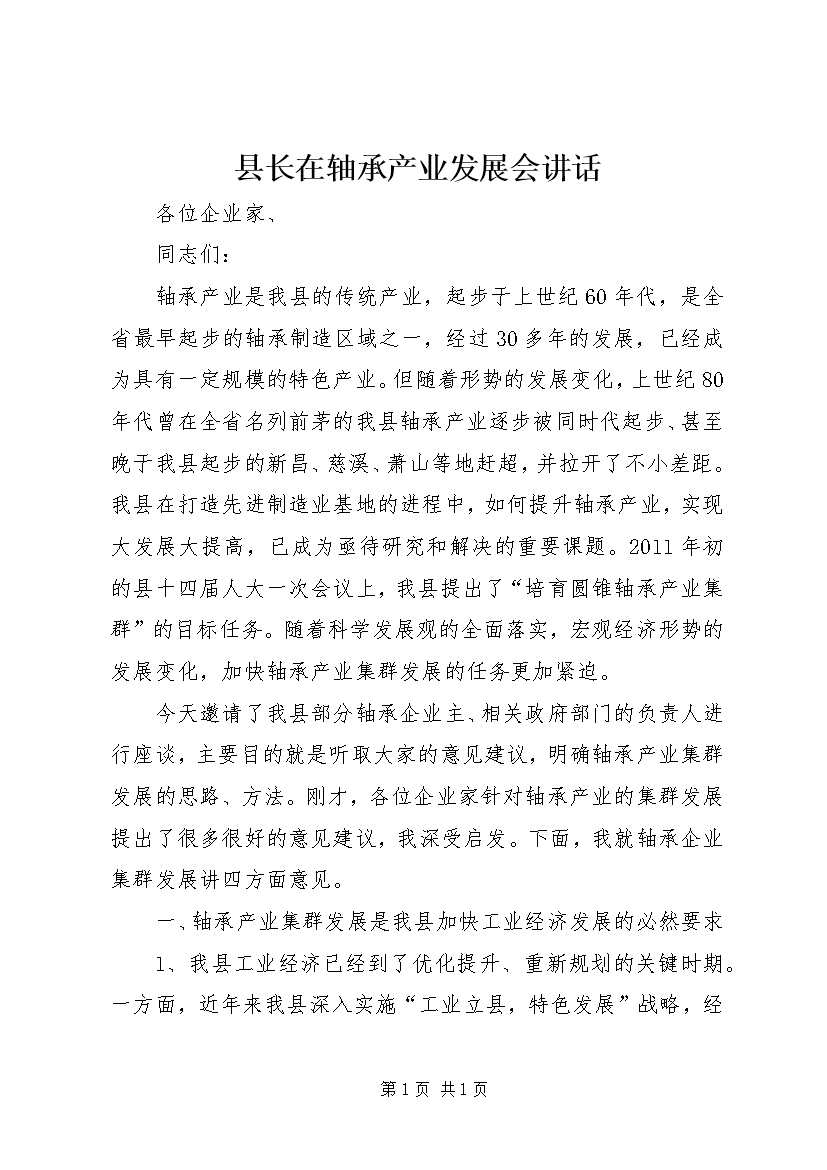 县长在轴承产业发展会讲话

各位企业家、

同志们：

轴承产业是我县的传统产业，起步于上世纪60年代，是全省最早起步的轴承制造区域之一，经过30多年的发展，已经成为具有一定规模的特色产业。但随着形势的发展变化，上世纪80年代曾在全省名列前茅的我县轴承产业逐步被同时代起步、甚至晚于我县起步的新昌、慈溪、萧山等地赶超，并拉开了不小差距。我县在打造先进制造业基地的进程中，如何提升轴承产业，实现大发展大提高，已成为亟待研究和解决的重要课题。2011年初的县十四届人大一次会议上，我县提出了“培育圆锥轴承产业集群”的目标任务。随着科学发展观的全面落实，宏观经济形势的发展变化，加快轴承产业集群发展的任务更加紧迫。

今天邀请了我县部分轴承企业主、相关政府部门的负责人进行座谈，主要目的就是听取大家的意见建议，明确轴承产业集群发展的思路、方法。刚才，各位企业家针对轴承产业的集群发展提出了很多很好的意见建议，我深受启发。下面，我就轴承企业集群发展讲四方面意见。

一、轴承产业集群发展是我县加快工业经济发展的必然要求

1、我县工业经济已经到了优化提升、重新规划的关键时期。一方面，近年来我县深入实施“工业立县，特色发展”战略，经

第1页 共1页